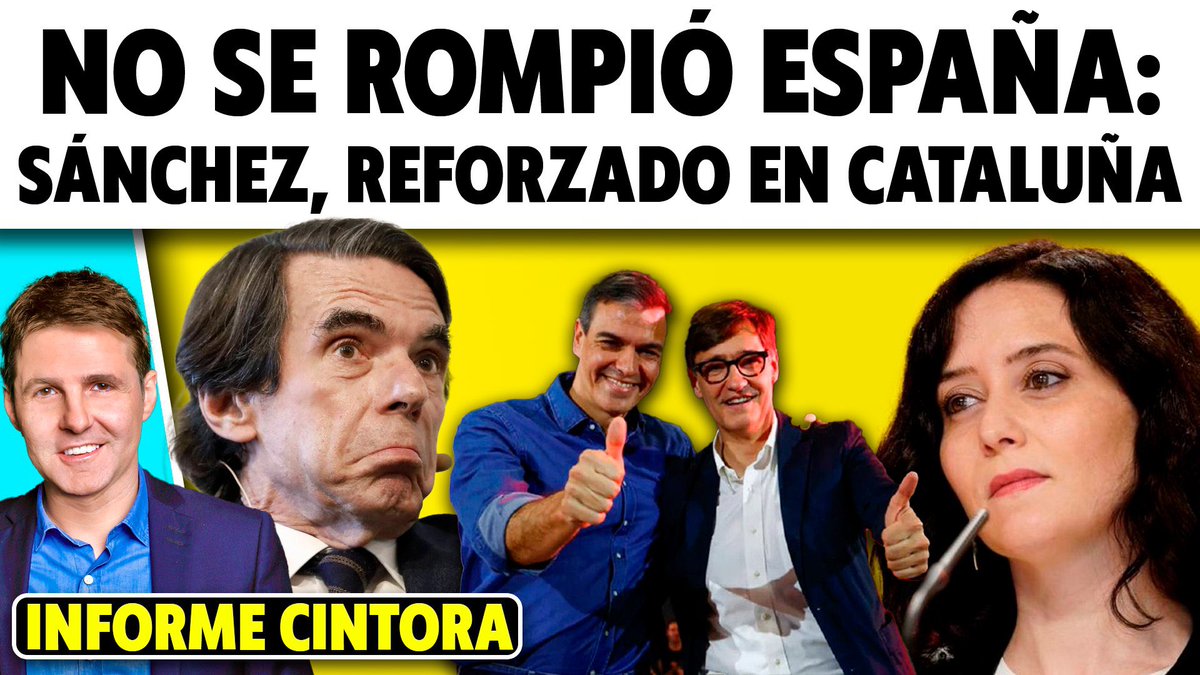 NO SE ROMPIÓ ESPAÑA: SÁNCHEZ, REFORZADO EN CATALUÑA

INFORME CINTORA